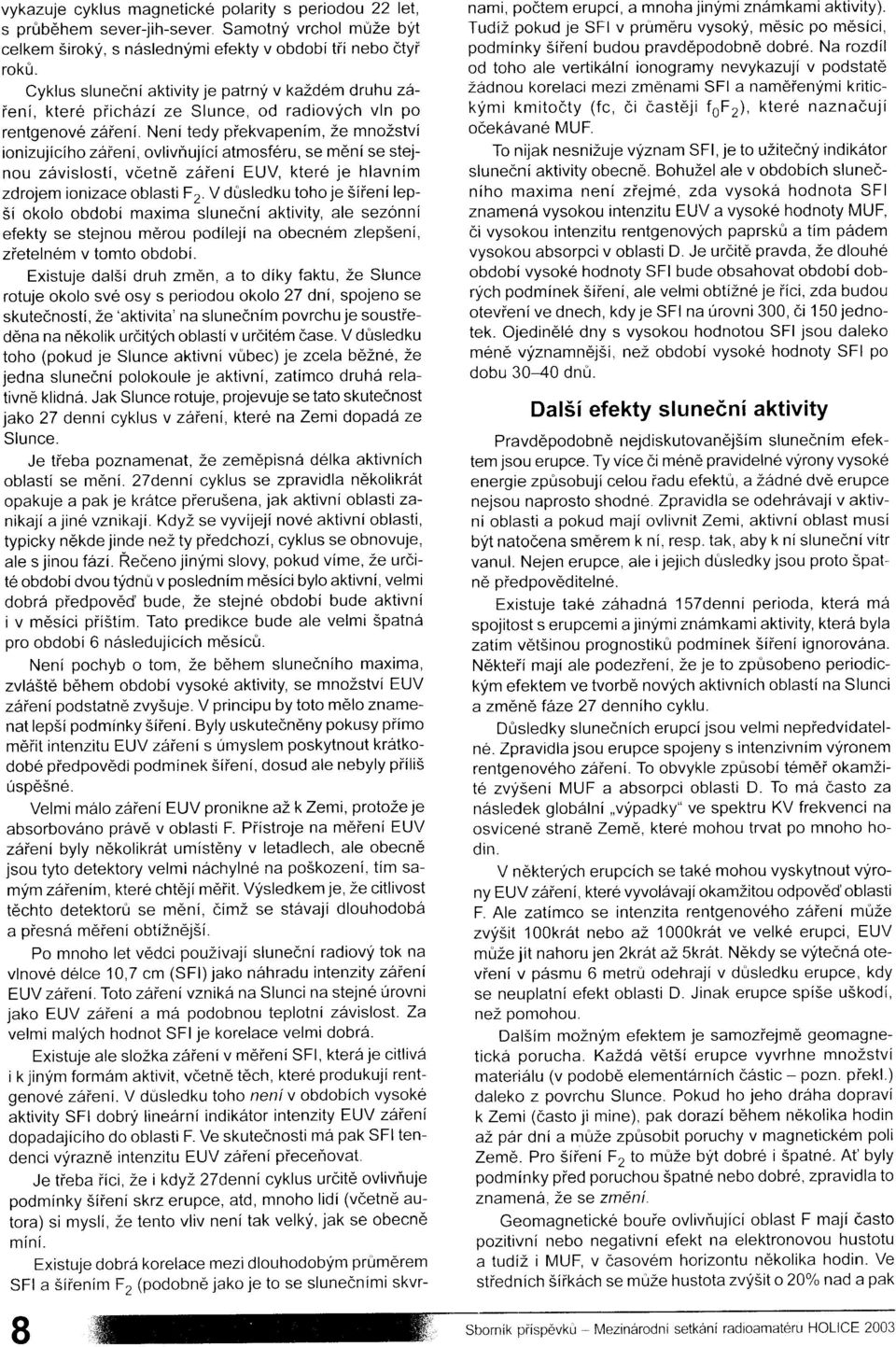 vykazuje cyklus magnetické polarity s periodou 22 let, s průběhem sever-jih-sever. Samotný vrchol může být celkem široký, s následnými efekty v období tří nebo čtyř roků.

Cyklus sluneční aktivity je patrný v každém druhu záření, které přichází ze Slunce, od radiových vln po rentgenové záření. Není tedy překvapením, že množství ionizujícího záření, ovlivňující atmosféru, se mění se stejnou závislostí, včetně záření EUV, které je hlavním zdrojem ionizace oblasti $F_2$. V důsledku toho je šíření lepší okolo období maxima sluneční aktivity, ale sezónní efekty se stejnou měrou podílejí na obecném zlepšení, zřetelném v tomto období.

Existuje další druh změn, a to díky faktu, že Slunce rotuje okolo své osy s periodou okolo 27 dní, spojeno se skutečností, že 'aktivita' na slunečním povrchu je soustředěna na několik určitých oblastí v určitém čase. V důsledku toho (pokud je Slunce aktivní vůbec) je zcela běžné, že jedna sluneční polokoule je aktivní, zatímco druhá relativně klidná. Jak Slunce rotuje, projevuje se tato skutečnost jako 27 denní cyklus v záření, které na Zemi dopadá ze Slunce.

Je třeba poznamenat, že zeměpisná délka aktivních oblastí se mění. 27denní cyklus se zpravidla několikrát opakuje a pak je krátce přerušena, jak aktivní oblasti zanikají a jiné vznikají. Když se vyvíjejí nové aktivní oblasti, typicky někde jinde než ty předchozí, cyklus se obnovuje, ale s jinou fází. Řečeno jinými slovy, pokud víme, že určité období dvou týdnů v posledním měsíci bylo aktivní, velmi dobrá předpověď bude, že stejné období bude aktivní i v měsíci příštím. Tato predikce bude ale velmi špatná pro období 6 následujících měsíců.

Není pochyb o tom, že během slunečního maxima, zvláště během období vysoké aktivity, se množství EUV záření podstatně zvyšuje. V principu by toto mělo znamenat lepší podmínky šíření. Byly uskutečněny pokusy přímo měřit intenzitu EUV záření s úmyslem poskytnout krátkodobé předpovědi podmínek šíření, dosud ale nebyly příliš úspěšné.

Velmi málo záření EUV pronikne až k Zemi, protože je absorbováno právě v oblasti F. Přístroje na měření EUV záření byly několikrát umístěny v letadlech, ale obecně jsou tyto detektory velmi náchylné na poškození, tím samým zářením, které chtějí měřit. Výsledkem je, že citlivost těchto detektorů se mění, čímž se stávají dlouhodobá a přesná měření obtížnější.

Po mnoho let vědci používají sluneční radiový tok na vlnové délce 10,7 cm (SFI) jako náhradu intenzity záření EUV záření. Toto záření vzniká na Slunci na stejné úrovni jako EUV záření a má podobnou teplotní závislost. Za velmi malých hodnot SFI je korelace velmi dobrá.

Existuje ale složka záření v měření SFI, která je citlivá i k jiným formám aktivit, včetně těch, které produkují rentgenové záření. V důsledku toho není v obdobích vysoké aktivity SFI dobrý lineární indikátor intenzity EUV záření dopadajícího do oblasti F. Ve skutečnosti má pak SFI tendenci výrazně intenzitu EUV záření přeceňovat.

Je třeba říci, že i když 27denní cyklus určitě ovlivňuje podmínky šíření skrz erupce, atd, mnoho lidí (včetně autora) si myslí, že tento vliv není tak velký, jak se obecně míní.

Existuje dobrá korelace mezi dlouhodobým průměrem SFI a šířením $F_2$ (podobně jako je to se slunečními skvrnami, počtem erupcí, a mnoha jinými známkami aktivity). Tudíž pokud je SFI v průměru vysoký, měsíc po měsíci, podmínky šíření budou pravděpodobně dobré. Na rozdíl od toho ale vertikální ionogramy nevykazují v podstatě žádnou korelaci mezi změnami SFI a naměřenými kritickými kmitočty (fc, či častěji $f_0F_2$), které naznačují očekávané MUF.

To nijak nesnižuje význam SFI, je to užitečný indikátor sluneční aktivity obecně. Bohužel ale v obdobích slunečního maxima není zřejmé, zda vysoká hodnota SFI znamená vysokou intenzitu EUV a vysoké hodnoty MUF, či vysokou intenzitu rentgenových paprsků a tím pádem vysokou absorpci v oblasti D. Je určitě pravda, že dlouhé období vysoké hodnoty SFI bude obsahovat období dobrých podmínek šíření, ale velmi obtížné je říci, zda budou otevření ve dnech, kdy je SFI na úrovni 300, či 150 jednotek. Ojedinělé dny s vysokou hodnotou SFI jsou daleko méně významnější, než období vysoké hodnoty SFI po dobu 30–40 dnů.

Další efekty sluneční aktivity

Pravděpodobně nejdiskutovanějším slunečním efektem jsou erupce. Ty více či méně pravidelné výrony vysoké energie způsobují celou řadu efektů, a žádné dvě erupce nejsou naprosto shodné. Zpravidla se odehrávají v aktivní oblasti a pokud mají ovlivnit Zemi, aktivní oblast musí být natočena směrem k ní, resp. tak, aby k ní sluneční vítr vanul. Nejen erupce, ale i jejich důsledky jsou proto špatně předpověditelné.

Existuje také záhadná 157denní perioda, která má spojitost s erupcemi a jinými známkami aktivity, která byla zatím většinou prognostiků podmínek šíření ignorována. Někteří mají ale podezření, že je to způsobeno periodickým efektem ve tvorbě nových aktivních oblastí na Slunci a změně fáze 27 denního cyklu.

Důsledky slunečních erupcí jsou velmi nepředvídatelné. Zpravidla jsou erupce spojeny s intenzivním výronem rentgenového záření. To obvykle způsobí téměř okamžité zvýšení MUF a absorpci oblasti D. To má často za následek globální „výpadky" ve spektru KV frekvencí na osvícené straně Země, které mohou trvat po mnoho hodin.

V některých erupcích se také mohou vyskytnout výrony EUV záření, které vyvolávají okamžitou odpověď oblasti F. Ale zatímco se intenzita rentgenového záření může zvýšit 100krát nebo až 1000krát ve velké erupci, EUV může jít nahoru jen 2krát až 5krát. Někdy se výtečná otevření v pásmu 6 metrů odehrají v důsledku erupce, kdy se neuplatní efekt oblasti D. Jinak erupce spíše uškodí, než pomohou.

Dalším možným efektem je samozřejmě geomagnetická porucha. Každá větší erupce vyvrhne množství materiálu (v podobě elementárních částic – pozn. překl.) daleko z povrchu Slunce. Pokud ho jeho dráha dopraví k Zemi (často ji mine), pak dorazí během několika hodin až pár dní a může způsobit poruchy v magnetickém poli Země. Pro šíření $F_2$ to může být dobré i špatné. Ať byly podmínky před poruchou špatné nebo dobré, zpravidla to znamená, že se změní.

Geomagnetické bouře ovlivňující oblast F mají často pozitivní nebo negativní efekt na elektronovou hustotu a tudíž i MUF, v časovém horizontu několika hodin. Ve středních šířkách se může hustota zvýšit o 20% nad a pak

8

Sborník příspěvků – Mezinárodní setkání radioamatérů HOLICE 2003